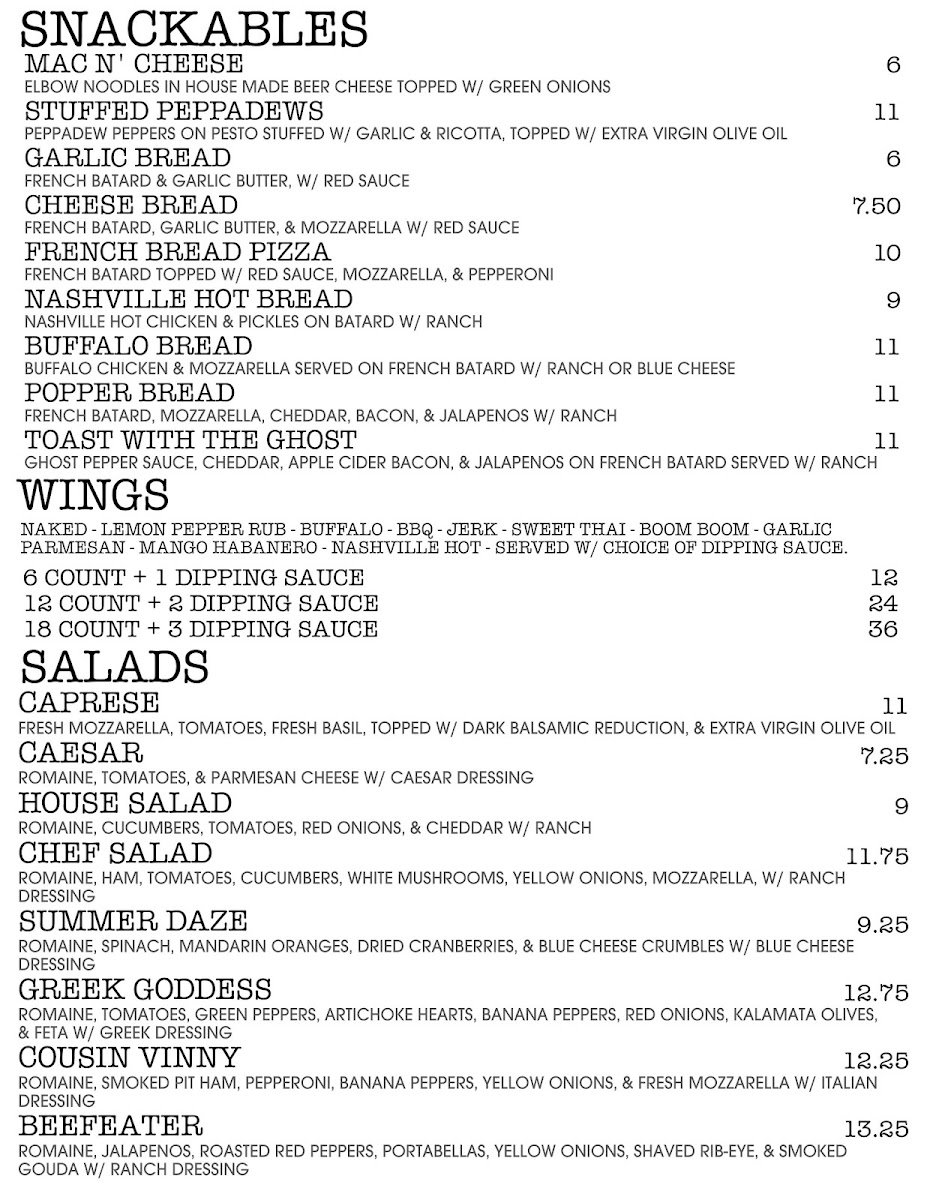 SNACKABLES
MAC N' CHEESE 6
ELBOW NOODLES IN HOUSE MADE BEER CHEESE TOPPED W/ GREEN ONIONS
STUFFED PEPPADEWS 11
PEPPADEW PEPPERS ON PESTO STUFFED W/ GARLIC & RICOTTA, TOPPED W/ EXTRA VIRGIN OLIVE OIL
GARLIC BREAD 6
FRENCH BATARD & GARLIC BUTTER, W/ RED SAUCE
CHEESE BREAD 7.50
FRENCH BATARD, GARLIC BUTTER, & MOZZARELLA W/ RED SAUCE
FRENCH BREAD PIZZA 10
FRENCH BATARD TOPPED W/ RED SAUCE, MOZZARELLA, & PEPPERONI
NASHVILLE HOT BREAD 9
NASHVILLE HOT CHICKEN & PICKLES ON BATARD W/ RANCH
BUFFALO BREAD 11
BUFFALO CHICKEN & MOZZARELLA SERVED ON FRENCH BATARD W/ RANCH OR BLUE CHEESE
POPPER BREAD 11
FRENCH BATARD, MOZZARELLA, CHEDDAR, BACON, & JALAPENOS W/ RANCH
TOAST WITH THE GHOST 11
GHOST PEPPER SAUCE, CHEDDAR, APPLE CIDER BACON, & JALAPENOS ON FRENCH BATARD SERVED W/ RANCH

WINGS
NAKED - LEMON PEPPER RUB - BUFFALO - BBQ - JERK - SWEET THAI - BOOM BOOM - GARLIC PARMESAN - MANGO HABANERO - NASHVILLE HOT - SERVED W/ CHOICE OF DIPPING SAUCE.
6 COUNT + 1 DIPPING SAUCE 12
12 COUNT + 2 DIPPING SAUCE 24
18 COUNT + 3 DIPPING SAUCE 36

SALADS
CAPRESE 11
FRESH MOZZARELLA, TOMATOES, FRESH BASIL, TOPPED W/ DARK BALSAMIC REDUCTION, & EXTRA VIRGIN OLIVE OIL
CAESAR 7.25
ROMAINE, TOMATOES, & PARMESAN CHEESE W/ CAESAR DRESSING
HOUSE SALAD 9
ROMAINE, CUCUMBERS, TOMATOES, RED ONIONS, & CHEDDAR W/ RANCH
CHEF SALAD 11.75
ROMAINE, HAM, TOMATOES, CUCUMBERS, WHITE MUSHROOMS, YELLOW ONIONS, MOZZARELLA, W/ RANCH DRESSING
SUMMER DAZE 9.25
ROMAINE, SPINACH, MANDARIN ORANGES, DRIED CRANBERRIES, & BLUE CHEESE CRUMBLES W/ BLUE CHEESE DRESSING
GREEK GODDESS 12.75
ROMAINE, TOMATOES, GREEN PEPPERS, ARTICHOKE HEARTS, BANANA PEPPERS, RED ONIONS, KALAMATA OLIVES, & FETA W/ GREEK DRESSING
COUSIN VINNY 12.25
ROMAINE, SMOKED PIT HAM, PEPPERONI, BANANA PEPPERS, YELLOW ONIONS, & FRESH MOZZARELLA W/ ITALIAN DRESSING
BEEFEATER 13.25
ROMAINE, JALAPENOS, ROASTED RED PEPPERS, PORTABELLAS, YELLOW ONIONS, SHAVED RIB-EYE, & SMOKED GOUDA W/ RANCH DRESSING